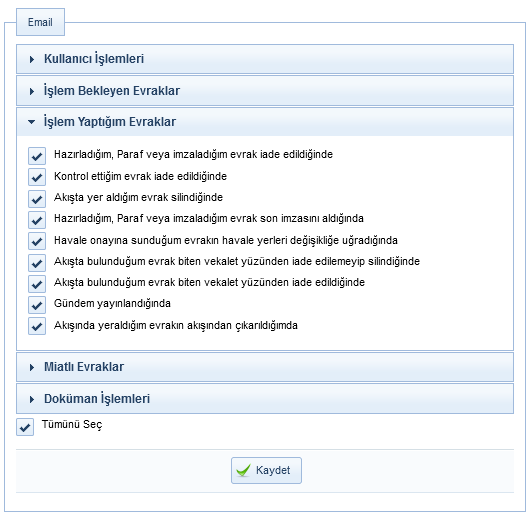 Email

Kullanıcı İşlemleri

İşlem Bekleyen Evraklar

İşlem Yaptığım Evraklar

Hazırladığım, Paraf veya imzaladığım evrak iade edildiğinde

Kontrol ettiğim evrak iade edildiğinde

Akışta yer aldığım evrak silindiğinde

Hazırladığım, Paraf veya imzaladığım evrak son imzasını aldığında

Havale onayına sunduğum evrakın havale yerleri değişikliğe uğradığında

Akışta bulunduğum evrak biten vekalet yüzünden iade edilemeyip silindiğinde

Akışta bulunduğum evrak biten vekalet yüzünden iade edildiğinde

Gündem yayınlandığında

Akışında yeraldığım evrakın akışından çıkarıldığımda

Miatlı Evraklar

Doküman İşlemleri

Tümünü Seç

Kaydet